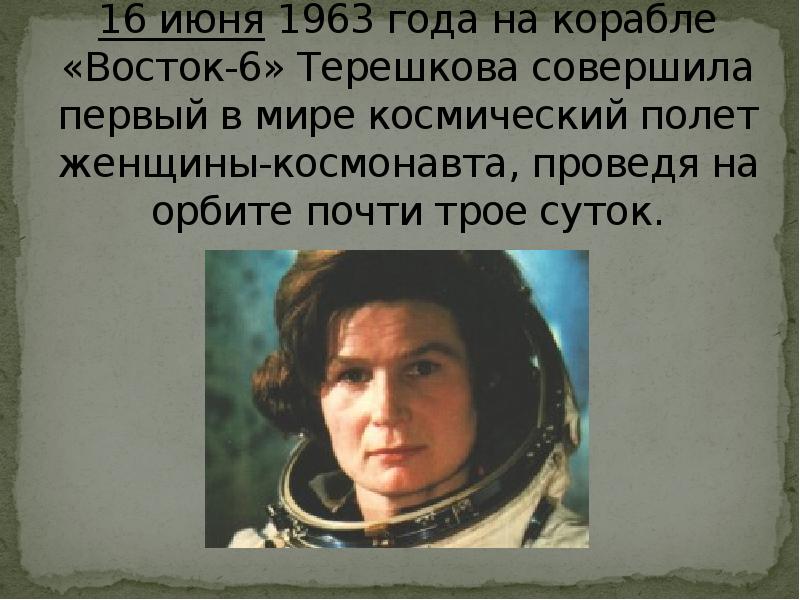 16 июня 1963 года на корабле «Восток-6» Терешкова совершила первый в мире космический полет женщины-космонавта, проведя на орбите почти трое суток.